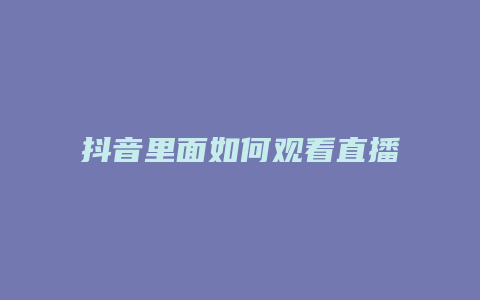 抖音里面如何观看直播